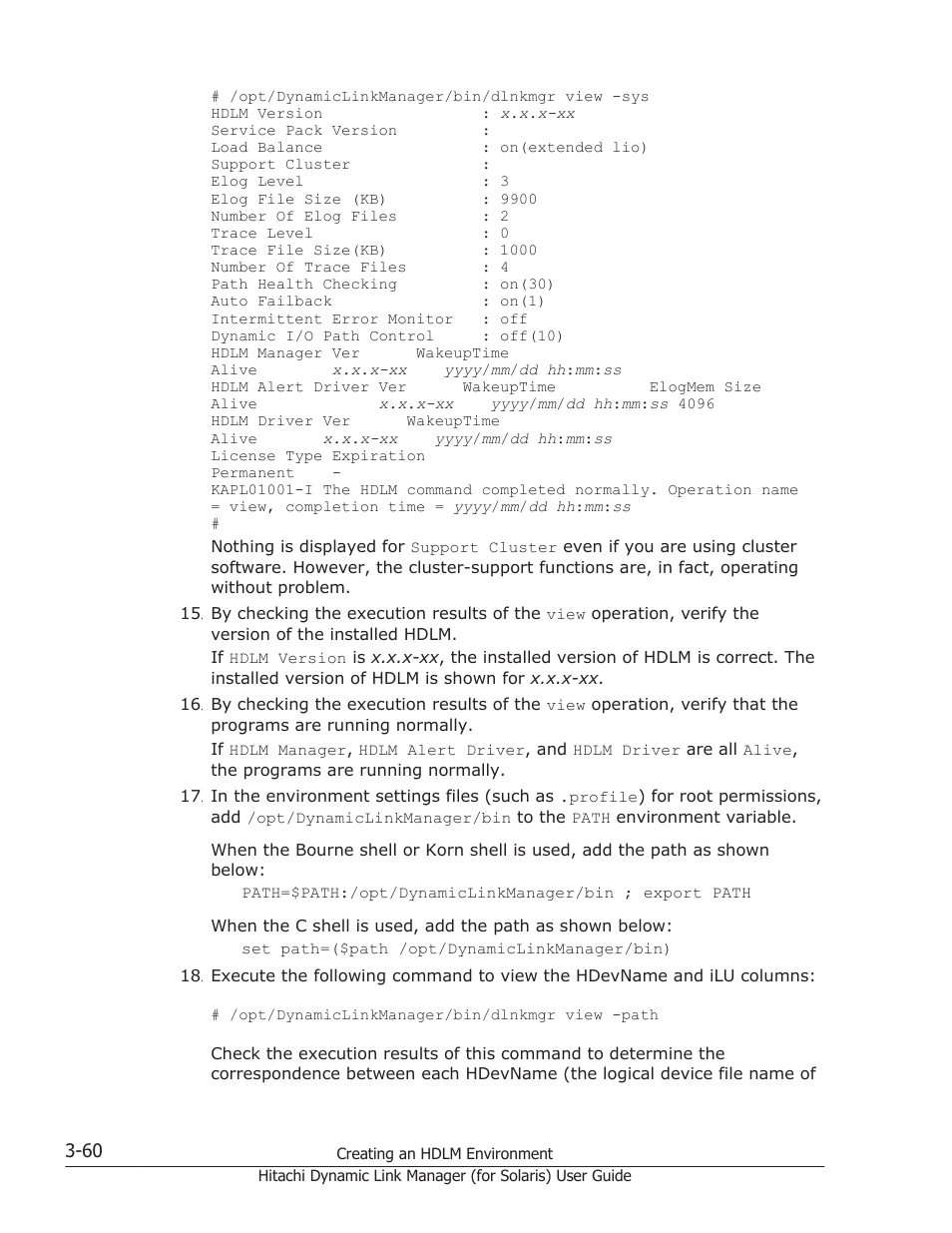 # /opt/DynamicLinkManager/bin/dlnkmgr view -sys
HDLM Version                 : x.x.x-xx
Service Pack Version         :
Load Balance                 : on(extended lio)
Support Cluster              :
Elog Level                   : 3
Elog File Size (KB)          : 9900
Number Of Elog Files         : 2
Trace Level                  : 0
Trace File Size(KB)          : 1000
Number Of Trace Files        : 4
Path Health Checking         : on(30)
Auto Failback                : on(1)
Intermittent Error Monitor   : off
Dynamic I/O Path Control     : off(10)
HDLM Manager Ver      WakeupTime
Alive        x.x.x-xx    yyyy/mm/dd hh:mm:ss
HDLM Alert Driver Ver      WakeupTime          ElogMem Size
Alive             x.x.x-xx    yyyy/mm/dd hh:mm:ss 4096
HDLM Driver Ver      WakeupTime
Alive       x.x.x-xx    yyyy/mm/dd hh:mm:ss
License Type Expiration
Permanent    -
KAPL01001-I The HDLM command completed normally. Operation name = view, completion time = yyyy/mm/dd hh:mm:ss
#

Nothing is displayed for Support Cluster even if you are using cluster software. However, the cluster-support functions are, in fact, operating without problem.

15. By checking the execution results of the view operation, verify the version of the installed HDLM.

If HDLM Version is x.x.x-xx, the installed version of HDLM is correct. The installed version of HDLM is shown for x.x.x-xx.

16. By checking the execution results of the view operation, verify that the programs are running normally.

If HDLM Manager, HDLM Alert Driver, and HDLM Driver are all Alive, the programs are running normally.

17. In the environment settings files (such as .profile) for root permissions, add /opt/DynamicLinkManager/bin to the PATH environment variable.

When the Bourne shell or Korn shell is used, add the path as shown below:

PATH=$PATH:/opt/DynamicLinkManager/bin ; export PATH

When the C shell is used, add the path as shown below:

set path=($path /opt/DynamicLinkManager/bin)

18. Execute the following command to view the HDevName and iLU columns:

# /opt/DynamicLinkManager/bin/dlnkmgr view -path

Check the execution results of this command to determine the correspondence between each HDevName (the logical device file name of

3-60
Creating an HDLM Environment
Hitachi Dynamic Link Manager (for Solaris) User Guide